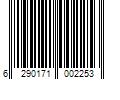 6 290171 002253